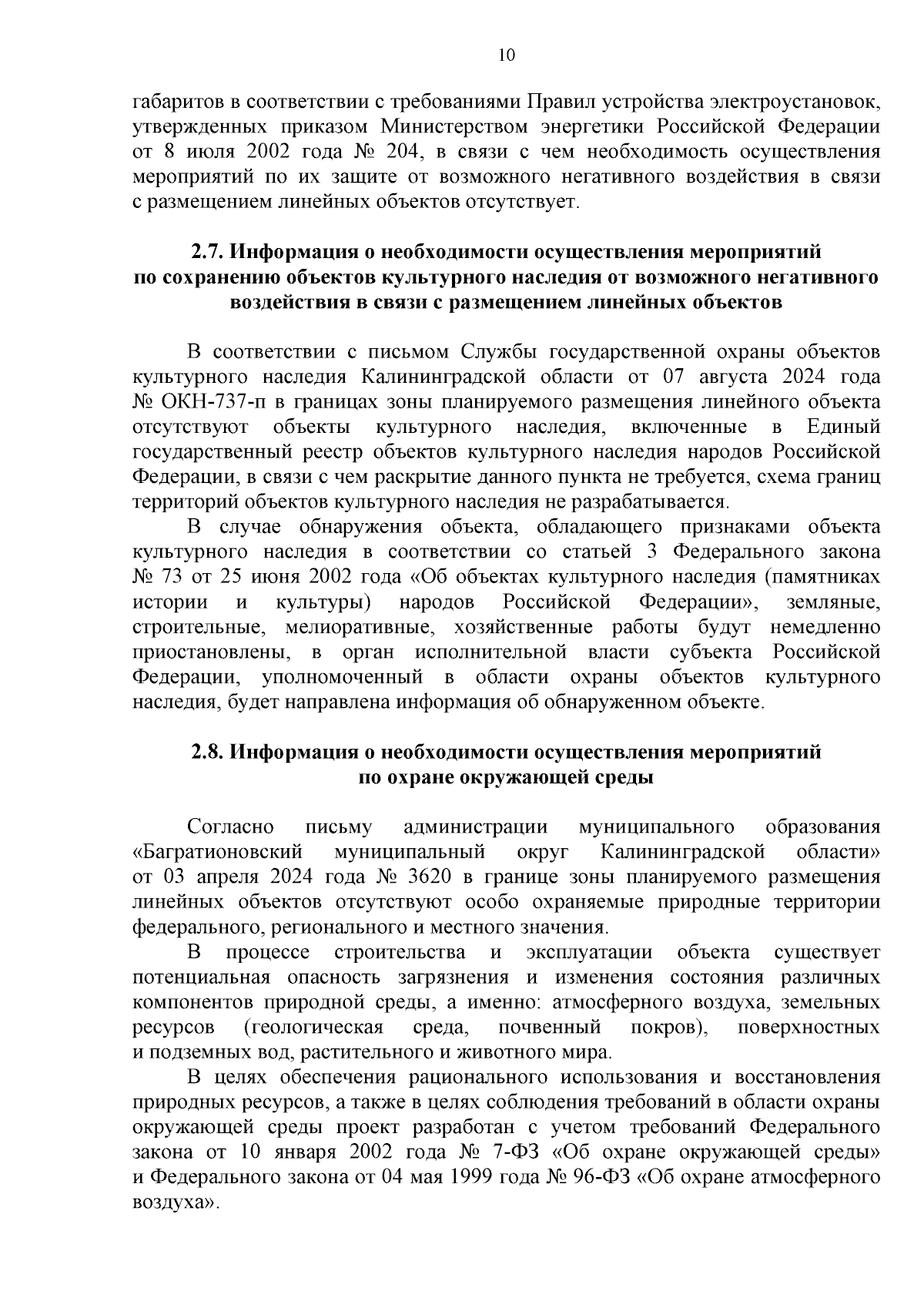 10

габаритов в соответствии с требованиями Правил устройства электроустановок, утвержденных приказом Министерством энергетики Российской Федерации от 8 июля 2002 года № 204, в связи с чем необходимость осуществления мероприятий по их защите от возможного негативного воздействия в связи с размещением линейных объектов отсутствует.

2.7. Информация о необходимости осуществления мероприятий по сохранению объектов культурного наследия от возможного негативного воздействия в связи с размещением линейных объектов

В соответствии с письмом Службы государственной охраны объектов культурного наследия Калининградской области от 07 августа 2024 года № ОКН-737-п в границах зоны планируемого размещения линейного объекта отсутствуют объекты культурного наследия, включенные в Единый государственный реестр объектов культурного наследия народов Российской Федерации, в связи с чем раскрытие данного пункта не требуется, схема границ территорий объектов культурного наследия не разрабатывается.

В случае обнаружения объекта, обладающего признаками объекта культурного наследия в соответствии со статьей 3 Федерального закона № 73 от 25 июня 2002 года «Об объектах культурного наследия (памятниках истории и культуры) народов Российской Федерации», земляные, строительные, мелиоративные, хозяйственные работы будут немедленно приостановлены, в орган исполнительной власти субъекта Российской Федерации, уполномоченный в области охраны объектов культурного наследия, будет направлена информация об обнаруженном объекте.

2.8. Информация о необходимости осуществления мероприятий по охране окружающей среды

Согласно письму администрации муниципального образования «Багратионовский муниципальный округ Калининградской области» от 03 апреля 2024 года № 3620 в границе зоны планируемого размещения линейных объектов отсутствуют особо охраняемые природные территории федерального, регионального и местного значения.

В процессе строительства и эксплуатации объекта существует потенциальная опасность загрязнения и изменения состояния различных компонентов природной среды, а именно: атмосферного воздуха, земельных ресурсов (геологическая среда, почвенный покров), поверхностных и подземных вод, растительного и животного мира.

В целях обеспечения рационального использования и восстановления природных ресурсов, а также в целях соблюдения требований в области охраны окружающей среды проект разработан с учетом требований Федерального закона от 10 января 2002 года № 7-ФЗ «Об охране окружающей среды» и Федерального закона от 04 мая 1999 года № 96-ФЗ «Об охране атмосферного воздуха».